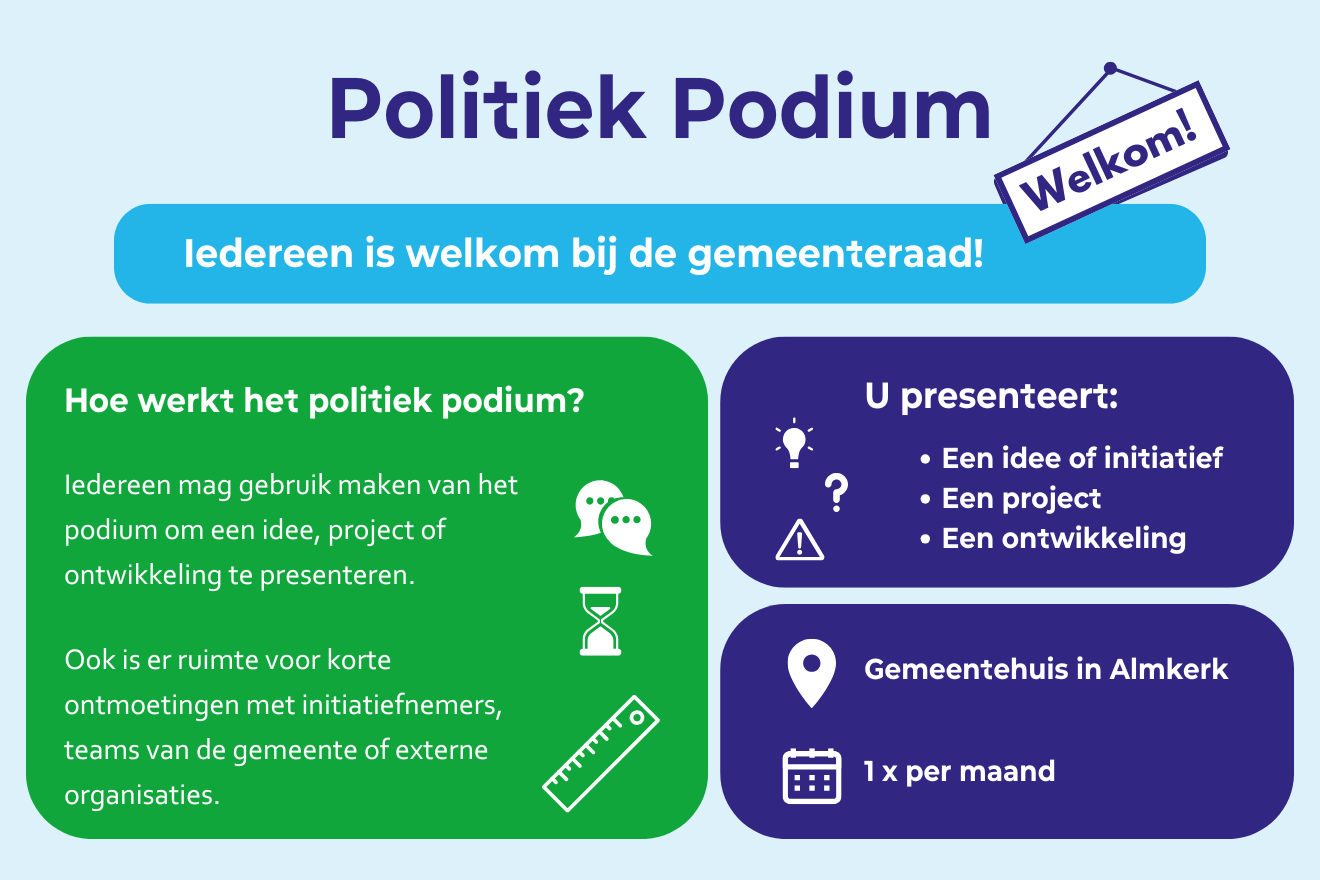 Politiek Podium

Welkom!

Iedereen is welkom bij de gemeenteraad!

Hoe werkt het politiek podium?

Iedereen mag gebruik maken van het podium om een idee, project of ontwikkeling te presenteren.

Ook is er ruimte voor korte ontmoetingen met initiatiefnemers, teams van de gemeente of externe organisaties.

U presenteert:

• Een idee of initiatief
• Een project
• Een ontwikkeling

Gemeentehuis in Almkerk

1 x per maand